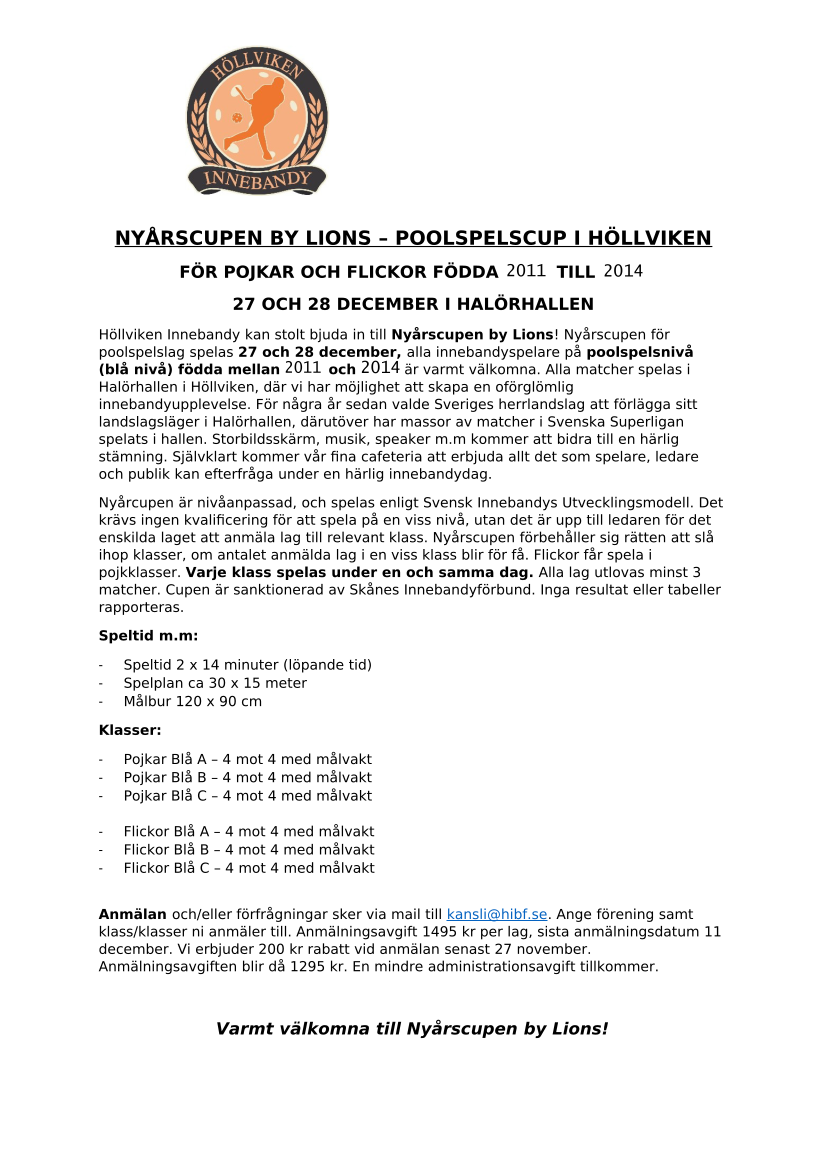 HÖLLVIKEN
INNEBANDY

NYÅRSCUPEN BY LIONS – POOLSPELSCUP I HÖLLVIKEN

FÖR POJKAR OCH FLICKOR FÖDDA 2011 TILL 2014

27 OCH 28 DECEMBER I HALÖRHALLEN

Höllviken Innebandy kan stolt bjuda in till Nyårscupen by Lions! Nyårscupen för poolspelslag spelas 27 och 28 december, alla innebandyspelare på poolspelsnivå (blå nivå) födda mellan 2011 och 2014 är varmt välkomna. Alla matcher spelas i Halörhallen i Höllviken, där vi har möjlighet att skapa en oförglömlig innebandyupplevelse. För några år sedan valde Sveriges herrlandslag att förlägga sitt landslagsläger i Halörhallen, därutöver har massor av matcher i Svenska Superligan spelats i hallen. Storbildsskärm, musik, speaker m.m kommer att bidra till en härlig stämning. Självklart kommer vår fina cafeteria att erbjuda allt det som spelare, ledare och publik kan efterfråga under en härlig innebandydag.

Nyårcupen är nivåanpassad, och spelas enligt Svensk Innebandys Utvecklingsmodell. Det krävs ingen kvalificering för att spela på en viss nivå, utan det är upp till ledaren för det enskilda laget att anmäla lag till relevant klass. Nyårscupen förbehåller sig rätten att slå ihop klasser, om antalet anmälda lag i en viss klass blir för få. Flickor får spela i pojkklasser. Varje klass spelas under en och samma dag. Alla lag utlovas minst 3 matcher. Cupen är sanktionerad av Skånes Innebandyförbund. Inga resultat eller tabeller rapporteras.

Speltid m.m:

- Speltid 2 x 14 minuter (löpande tid)
- Spelplan ca 30 x 15 meter
- Målbur 120 x 90 cm

Klasser:

- Pojkar Blå A – 4 mot 4 med målvakt
- Pojkar Blå B – 4 mot 4 med målvakt
- Pojkar Blå C – 4 mot 4 med målvakt

- Flickor Blå A – 4 mot 4 med målvakt
- Flickor Blå B – 4 mot 4 med målvakt
- Flickor Blå C – 4 mot 4 med målvakt

Anmälan och/eller förfrågningar sker via mail till kansli@hibf.se. Ange förening samt klass/klasser ni anmäler till. Anmälningsavgift 1495 kr per lag, sista anmälningsdatum 11 december. Vi erbjuder 200 kr rabatt vid anmälan senast 27 november. Anmälningsavgiften blir då 1295 kr. En mindre administrationsavgift tillkommer.

Varmt välkomna till Nyårscupen by Lions!